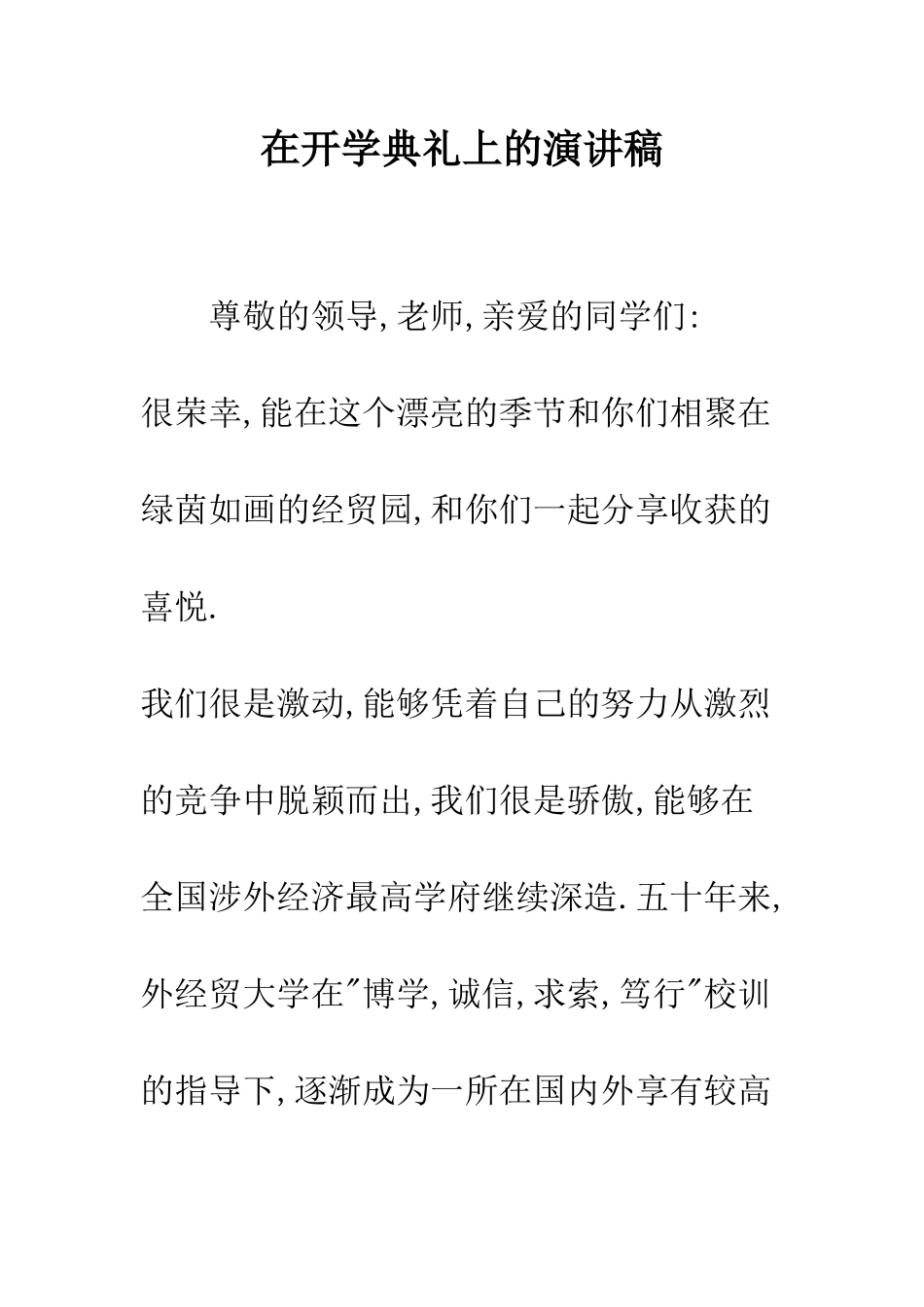 在开学典礼上的演讲稿

尊敬的领导,老师,亲爱的同学们:

很荣幸,能在这个漂亮的季节和你们相聚在绿茵如画的经贸园,和你们一起分享收获的喜悦.

我们很是激动,能够凭着自己的努力从激烈的竞争中脱颖而出,我们很是骄傲,能够在全国涉外经济最高学府继续深造.五十年来,外经贸大学在"博学,诚信,求索,笃行"校训的指导下,逐渐成为一所在国内外享有较高